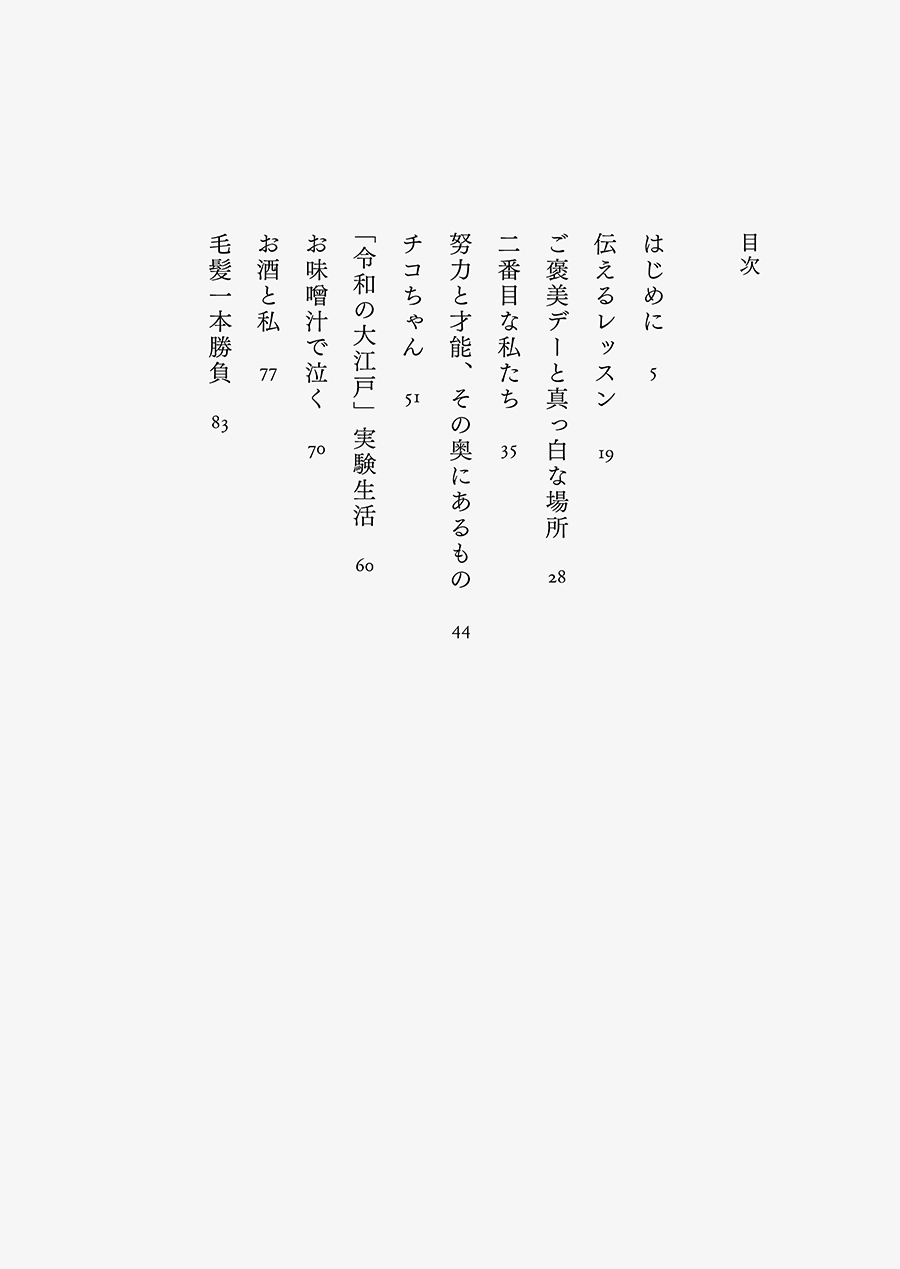 目次

はじめに 5

伝えるレッスン 19

ご褒美デーと真っ白な場所 28

二番目な私たち 35

努力と才能、その奥にあるもの 44

チコちゃん 51

「令和の大江戸」実験生活 60

お味噌汁で泣く 70

お酒と私 77

毛髪一本勝負 83